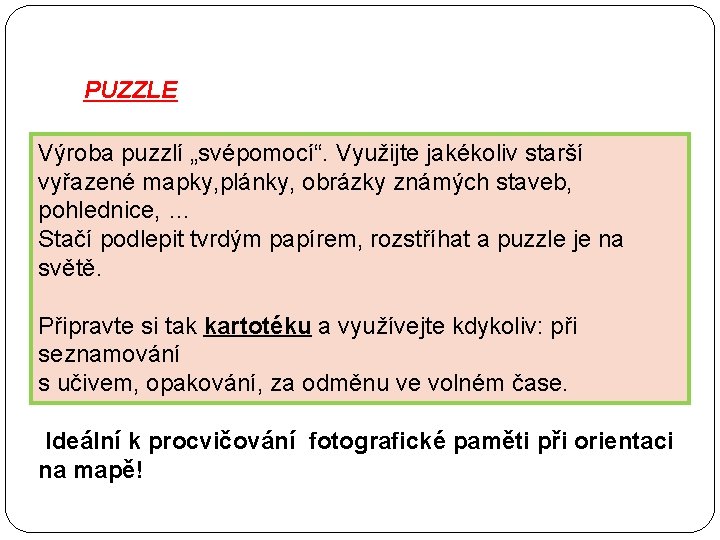 PUZZLE

Výroba puzzlí „svépomocí“. Využijte jakékoliv starší vyřazené mapky,plánky, obrázky známých staveb, pohlednice, ...
Stačí podlepit tvrdým papírem, rozstříhat a puzzle je na světě.

Připravte si tak kartotéku a využívejte kdykoliv: při seznamování
s učivem, opakování, za odměnu ve volném čase.

Ideální k procvičování fotografické paměti při orientaci na mapě!